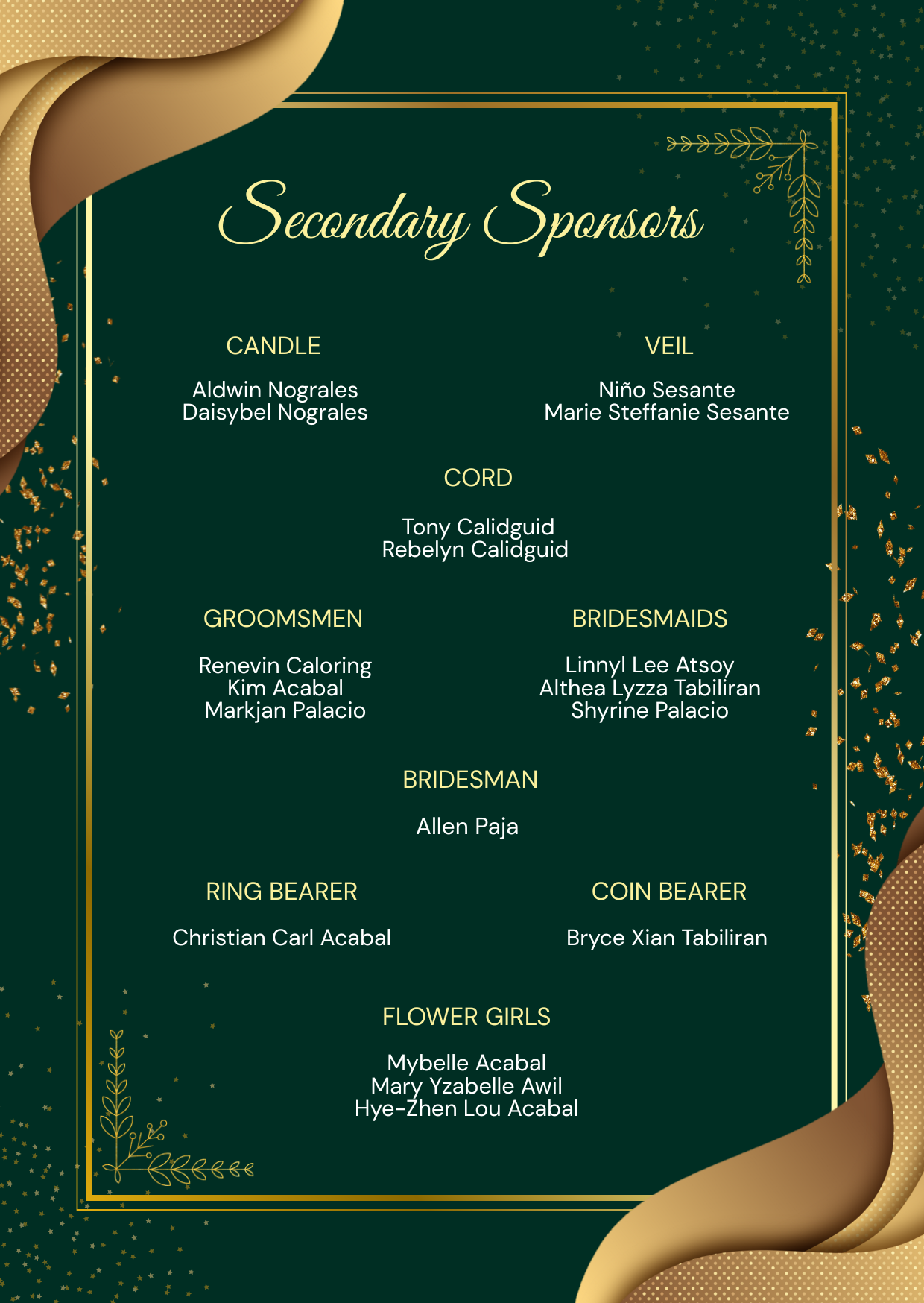 Secondary Sponsors

CANDLE

Aldwin Nograles
Daisybel Nograles

VEIL

Niño Sesante
Marie Steffanie Sesante

CORD

Tony Calidguid
Rebelyn Calidguid

GROOMSMEN

Renevin Caloring
Kim Acabal
Markjan Palacio

BRIDESMAIDS

Linnyl Lee Atsoy
Althea Lyzza Tabiliran
Shyrine Palacio

BRIDESMAN

Allen Paja

RING BEARER

Christian Carl Acabal

COIN BEARER

Bryce Xian Tabiliran

FLOWER GIRLS

Mybelle Acabal
Mary Yzabelle Awil
Hye-Zhen Lou Acabal